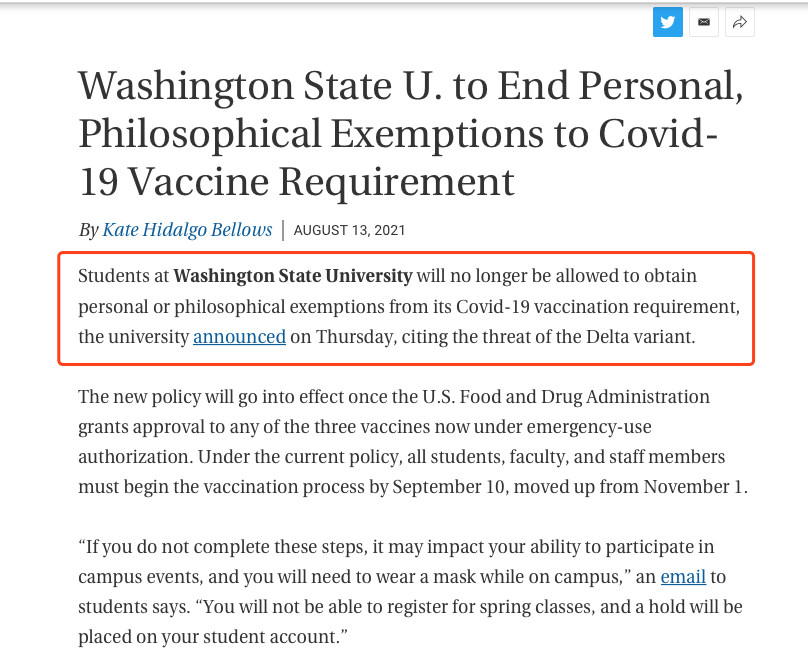 Washington State U. to End Personal, Philosophical Exemptions to Covid-19 Vaccine Requirement

By Kate Hidalgo Bellows | AUGUST 13, 2021

Students at Washington State University will no longer be allowed to obtain personal or philosophical exemptions from its Covid-19 vaccination requirement, the university announced on Thursday, citing the threat of the Delta variant.

The new policy will go into effect once the U.S. Food and Drug Administration grants approval to any of the three vaccines now under emergency-use authorization. Under the current policy, all students, faculty, and staff members must begin the vaccination process by September 10, moved up from November 1.

“If you do not complete these steps, it may impact your ability to participate in campus events, and you will need to wear a mask while on campus,” an email to students says. “You will not be able to register for spring classes, and a hold will be placed on your student account.”